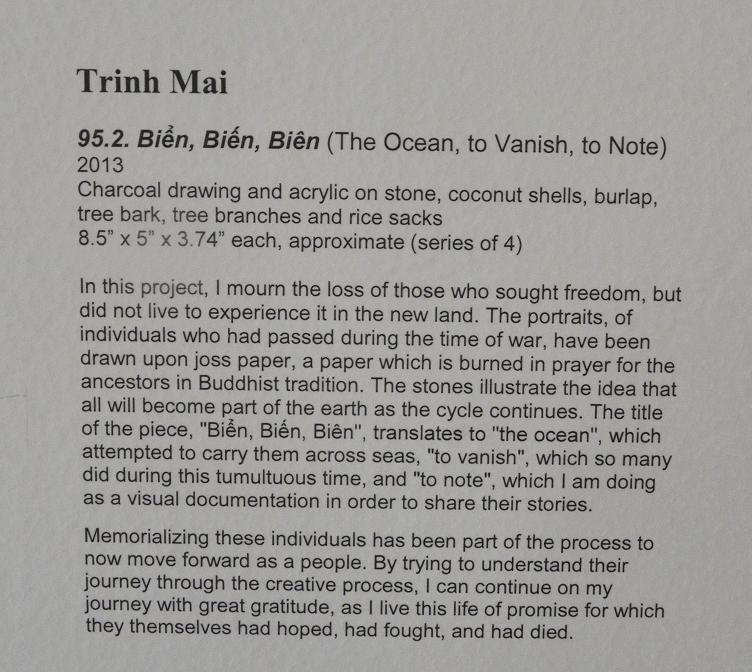 Trinh Mai

95.2. Biển, Biến, Biên (The Ocean, to Vanish, to Note)
2013
Charcoal drawing and acrylic on stone, coconut shells, burlap, tree bark, tree branches and rice sacks
8.5" x 5" x 3.74" each, approximate (series of 4)

In this project, I mourn the loss of those who sought freedom, but did not live to experience it in the new land. The portraits, of individuals who had passed during the time of war, have been drawn upon joss paper, a paper which is burned in prayer for the ancestors in Buddhist tradition. The stones illustrate the idea that all will become part of the earth as the cycle continues. The title of the piece, "Biển, Biến, Biên", translates to "the ocean", which attempted to carry them across seas, "to vanish", which so many did during this tumultuous time, and "to note", which I am doing as a visual documentation in order to share their stories.

Memorializing these individuals has been part of the process to now move forward as a people. By trying to understand their journey through the creative process, I can continue on my journey with great gratitude, as I live this life of promise for which they themselves had hoped, had fought, and had died.